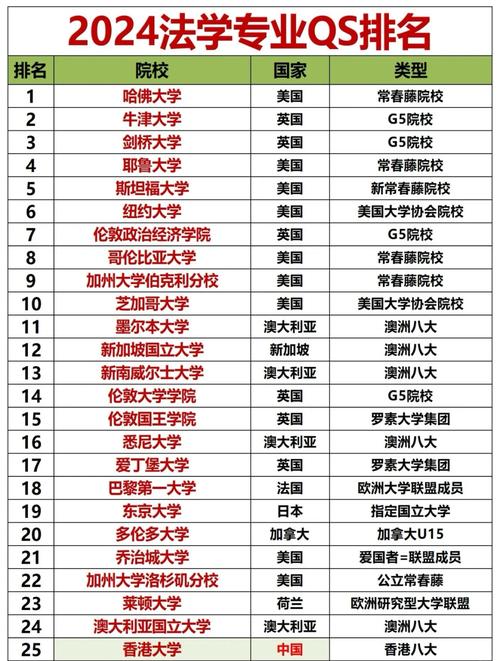 2024法学专业QS排名

| 排名 | 院校 | 国家 | 类型 |
|---|---|---|---|
| 1 | 哈佛大学 | 美国 | 常春藤院校 |
| 2 | 牛津大学 | 英国 | G5院校 |
| 3 | 剑桥大学 | 英国 | G5院校 |
| 4 | 耶鲁大学 | 美国 | 常春藤院校 |
| 5 | 斯坦福大学 | 美国 | 新常春藤院校 |
| 6 | 纽约大学 | 美国 | 美国大学协会院校 |
| 7 | 伦敦政治经济学院 | 英国 | G5院校 |
| 8 | 哥伦比亚大学 | 美国 | 常春藤院校 |
| 9 | 加州大学伯克利分校 | 美国 | 常春藤院校 |
| 10 | 芝加哥大学 | 美国 | 美国大学协会院校 |
| 11 | 墨尔本大学 | 澳大利亚 | 澳洲八大 |
| 12 | 新加坡国立大学 | 新加坡 | 澳洲八大 |
| 13 | 新南威尔士大学 | 澳大利亚 | 澳洲八大 |
| 14 | 伦敦大学学院 | 英国 | G5院校 |
| 15 | 伦敦国王学院 | 英国 | 罗素大学集团 |
| 16 | 悉尼大学 | 澳大利亚 | 澳洲八大 |
| 17 | 爱丁堡大学 | 英国 | 罗素大学集团 |
| 18 | 巴黎第一大学 | 法国 | 欧洲大学联盟成员 |
| 19 | 东京大学 | 日本 | 指定国立大学 |
| 20 | 多伦多大学 | 加拿大 | 加拿大U15 |
| 21 | 乔治城大学 | 美国 | 爱国者=联盟成员 |
| 22 | 加州大学洛杉矶分校 | 美国 | 公立常春藤 |
| 23 | 莱顿大学 | 荷兰 | 欧洲研究型大学联盟 |
| 24 | 澳大利亚国立大学 | 澳大利亚 | 澳洲八大 |
| 25 | 香港大学 | 中国 | 香港八大 |